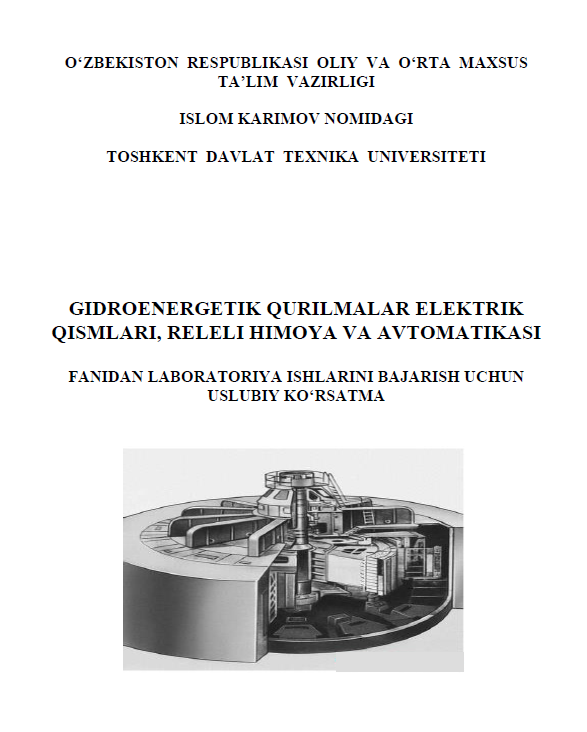 O‘ZBEKISTON RESPUBLIKASI OLIY VA O‘RTA MAXSUS TA’LIM VAZIRLIGI

ISLOM KARIMOV NOMIDAGI

TOSHKENT DAVLAT TEXNIKA UNIVERSITETI

GIDROENERGETIK QURILMALAR ELEKTRIK QISMLARI, RELELI HIMOYA VA AVTOMATIKASI

FANIDAN LABORATORIYA ISHLARINI BAJARISH UCHUN USLUBIY KO‘RSATMA